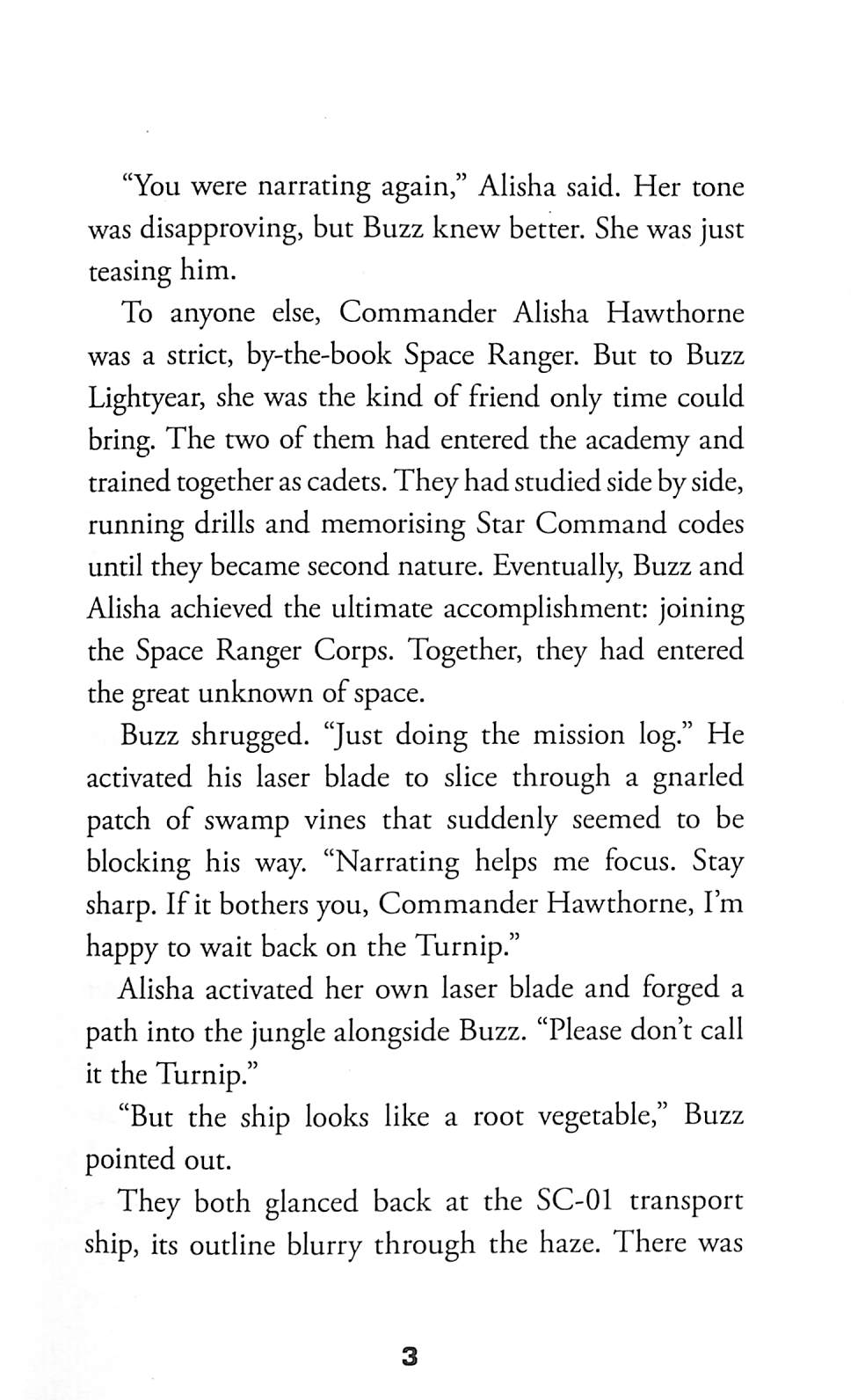 “You were narrating again,” Alisha said. Her tone was disapproving, but Buzz knew better. She was just teasing him.

To anyone else, Commander Alisha Hawthorne was a strict, by-the-book Space Ranger. But to Buzz Lightyear, she was the kind of friend only time could bring. The two of them had entered the academy and trained together as cadets. They had studied side by side, running drills and memorising Star Command codes until they became second nature. Eventually, Buzz and Alisha achieved the ultimate accomplishment: joining the Space Ranger Corps. Together, they had entered the great unknown of space.

Buzz shrugged. “Just doing the mission log.” He activated his laser blade to slice through a gnarled patch of swamp vines that suddenly seemed to be blocking his way. “Narrating helps me focus. Stay sharp. If it bothers you, Commander Hawthorne, I’m happy to wait back on the Turnip.”

Alisha activated her own laser blade and forged a path into the jungle alongside Buzz. “Please don’t call it the Turnip.”

“But the ship looks like a root vegetable,” Buzz pointed out.

They both glanced back at the SC-01 transport ship, its outline blurry through the haze. There was

3